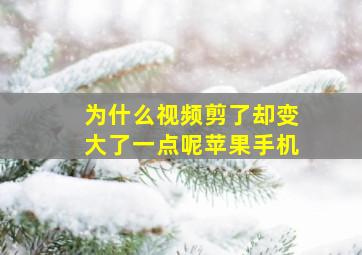 为什么视频剪了却变大了一点呢苹果手机